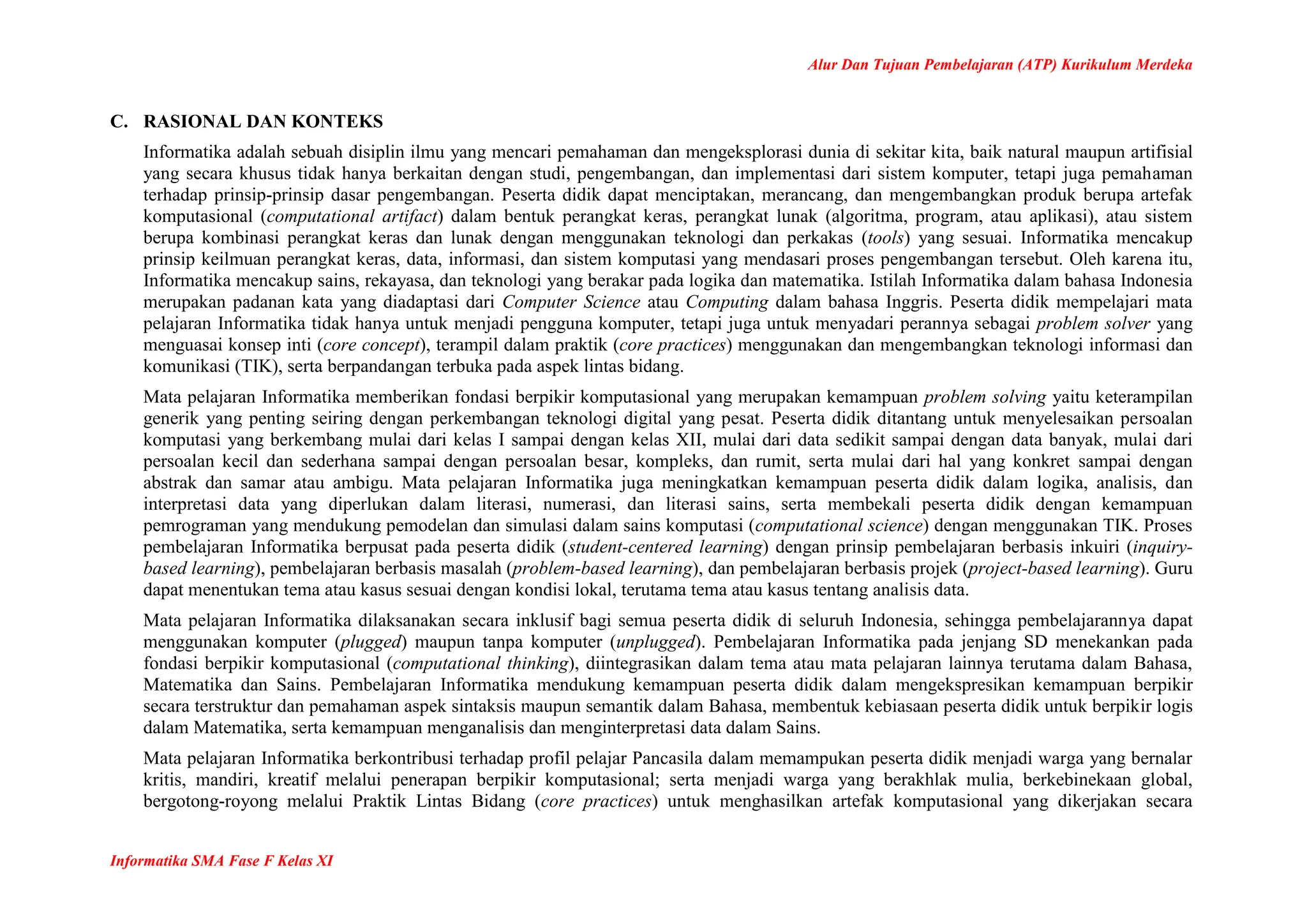 Alur Dan Tujuan Pembelajaran (ATP) Kurikulum Merdeka

C. RASIONAL DAN KONTEKS

Informatika adalah sebuah disiplin ilmu yang mencari pemahaman dan mengeksplorasi dunia di sekitar kita, baik natural maupun artifisial yang secara khusus tidak hanya berkaitan dengan studi, pengembangan, dan implementasi dari sistem komputer, tetapi juga pemahaman terhadap prinsip-prinsip dasar pengembangan. Peserta didik dapat menciptakan, merancang, dan mengembangkan produk berupa artefak komputasional (computational artifact) dalam bentuk perangkat keras, perangkat lunak (algoritma, program, atau aplikasi), atau sistem berupa kombinasi perangkat keras dan lunak dengan menggunakan teknologi dan perkakas (tools) yang sesuai. Informatika mencakup prinsip keilmuan perangkat keras, data, informasi, dan sistem komputasi yang mendasari proses pengembangan tersebut. Oleh karena itu, Informatika mencakup sains, rekayasa, dan teknologi yang berakar pada logika dan matematika. Istilah Informatika dalam bahasa Indonesia merupakan padanan kata yang diadaptasi dari Computer Science atau Computing dalam bahasa Inggris. Peserta didik mempelajari mata pelajaran Informatika tidak hanya untuk menjadi pengguna komputer, tetapi juga untuk menyadari perannya sebagai problem solver yang menguasai konsep inti (core concept), terampil dalam praktik (core practices) menggunakan dan mengembangkan teknologi informasi dan komunikasi (TIK), serta berpandangan terbuka pada aspek lintas bidang.

Mata pelajaran Informatika memberikan fondasi berpikir komputasional yang merupakan kemampuan problem solving yaitu keterampilan generik yang penting seiring dengan perkembangan teknologi digital yang pesat. Peserta didik ditantang untuk menyelesaikan persoalan komputasi yang berkembang mulai dari kelas I sampai dengan kelas XII, mulai dari data sedikit sampai dengan data banyak, mulai dari persoalan kecil dan sederhana sampai dengan persoalan besar, kompleks, dan rumit, serta mulai dari hal yang konkret sampai dengan abstrak dan samar atau ambigu. Mata pelajaran Informatika juga meningkatkan kemampuan peserta didik dalam logika, analisis, dan interpretasi data yang diperlukan dalam literasi, numerasi, dan literasi sains, serta membekali peserta didik dengan kemampuan pemrograman yang mendukung pemodelan dan simulasi dalam sains komputasi (computational science) dengan menggunakan TIK. Proses pembelajaran Informatika berpusat pada peserta didik (student-centered learning) dengan prinsip pembelajaran berbasis inkuiri (inquiry-based learning), pembelajaran berbasis masalah (problem-based learning), dan pembelajaran berbasis projek (project-based learning). Guru dapat menentukan tema atau kasus sesuai dengan kondisi lokal, terutama tema atau kasus tentang analisis data.

Mata pelajaran Informatika dilaksanakan secara inklusif bagi semua peserta didik di seluruh Indonesia, sehingga pembelajarannya dapat menggunakan komputer (plugged) maupun tanpa komputer (unplugged). Pembelajaran Informatika pada jenjang SD menekankan pada fondasi berpikir komputasional (computational thinking), diintegrasikan dalam tema atau mata pelajaran lainnya terutama dalam Bahasa, Matematika dan Sains. Pembelajaran Informatika mendukung kemampuan peserta didik dalam mengekspresikan kemampuan berpikir secara terstruktur dan pemahaman aspek sintaksis maupun semantik dalam Bahasa, membentuk kebiasaan peserta didik untuk berpikir logis dalam Matematika, serta kemampuan menganalisis dan menginterpretasi data dalam Sains.

Mata pelajaran Informatika berkontribusi terhadap profil pelajar Pancasila dalam memampukan peserta didik menjadi warga yang bernalar kritis, mandiri, kreatif melalui penerapan berpikir komputasional; serta menjadi warga yang berakhlak mulia, berkebinekaan global, bergotong-royong melalui Praktik Lintas Bidang (core practices) untuk menghasilkan artefak komputasional yang dikerjakan secara

Informatika SMA Fase F Kelas XI